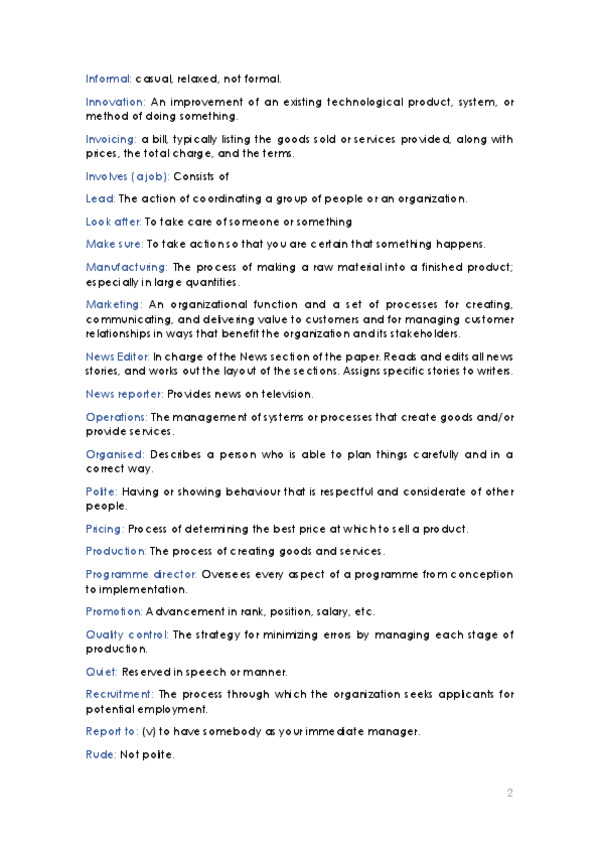 Informal: casual, relaxed, not formal.

Innovation: An improvement of an existing technological product, system, or method of doing something.

Invoicing: a bill, typically listing the goods sold or services provided, along with prices, the total charge, and the terms.

Involves (a job): Consists of

Lead: The action of coordinating a group of people or an organization.

Look after: To take care of someone or something

Make sure: To take action so that you are certain that something happens.

Manufacturing: The process of making a raw material into a finished product; especially in large quantities.

Marketing: An organizational function and a set of processes for creating, communicating, and delivering value to customers and for managing customer relationships in ways that benefit the organization and its stakeholders.

News Editor: In charge of the News section of the paper. Reads and edits all news stories, and works out the layout of the sections. Assigns specific stories to writers.

News reporter: Provides news on television.

Operations: The management of systems or processes that create goods and/or provide services.

Organised: Describes a person who is able to plan things carefully and in a correct way.

Polite: Having or showing behaviour that is respectful and considerate of other people.

Pricing: Process of determining the best price at which to sell a product.

Production: The process of creating goods and services.

Programme director: Oversees every aspect of a programme from conception to implementation.

Promotion: Advancement in rank, position, salary, etc.

Quality control: The strategy for minimizing errors by managing each stage of production.

Quiet: Reserved in speech or manner.

Recruitment: The process through which the organization seeks applicants for potential employment.

Report to: (v) to have somebody as your immediate manager.

Rude: Not polite.

2